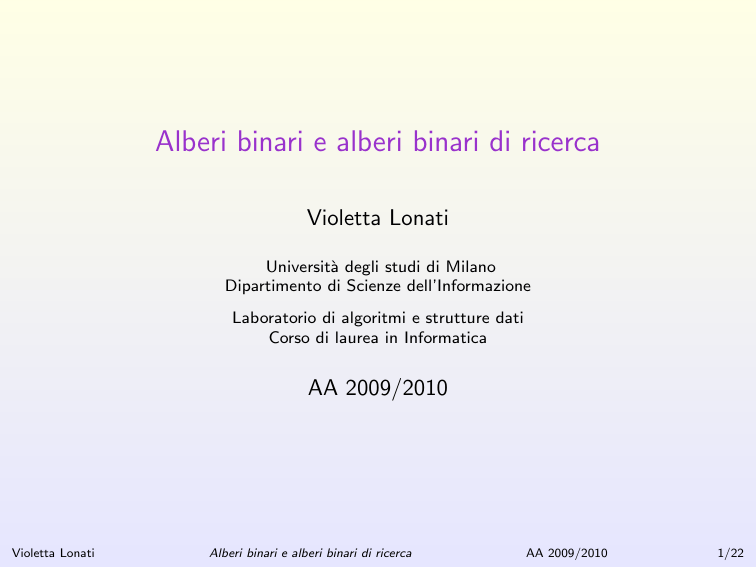 Alberi binari e alberi binari di ricerca

Violetta Lonati

Università degli studi di Milano
Dipartimento di Scienze dell'Informazione

Laboratorio di algoritmi e strutture dati
Corso di laurea in Informatica

AA 2009/2010

Violetta Lonati Alberi binari e alberi binari di ricerca AA 2009/2010 1/22